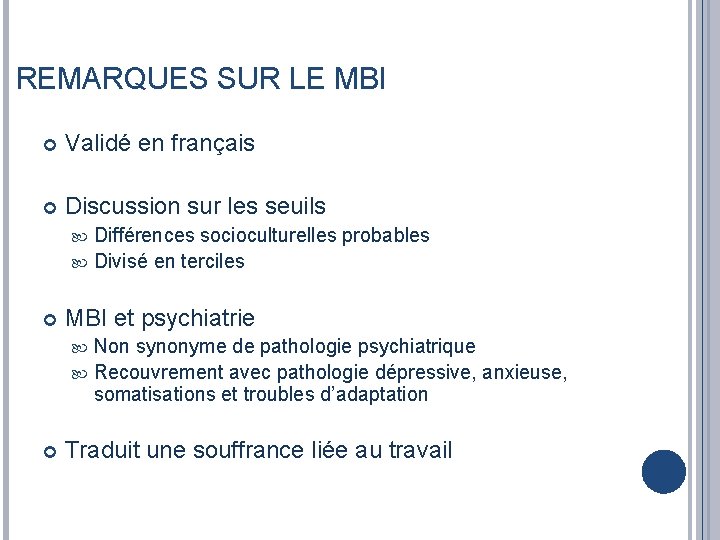 REMARQUES SUR LE MBI

Validé en français

Discussion sur les seuils

Différences socioculturelles probables

Divisé en terciles

MBI et psychiatrie

Non synonyme de pathologie psychiatrique

Recouvrement avec pathologie dépressive, anxieuse, somatisations et troubles d'adaptation

Traduit une souffrance liée au travail